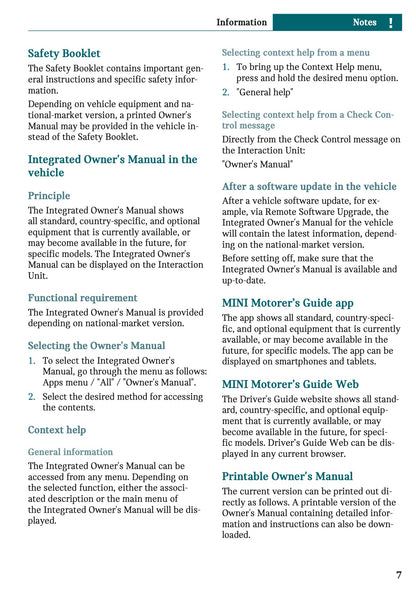 Information Notes !

Safety Booklet

The Safety Booklet contains important general instructions and specific safety information.

Depending on vehicle equipment and national-market version, a printed Owner's Manual may be provided in the vehicle instead of the Safety Booklet.

Integrated Owner's Manual in the vehicle

Principle

The Integrated Owner's Manual shows all standard, country-specific, and optional equipment that is currently available, or may become available in the future, for specific models. The Integrated Owner's Manual can be displayed on the Interaction Unit.

Functional requirement

The Integrated Owner's Manual is provided depending on national-market version.

Selecting the Owner's Manual

1. To select the Integrated Owner's Manual, go through the menu as follows: Apps menu / "All" / "Owner's Manual".
2. Select the desired method for accessing the contents.

Context help

General information

The Integrated Owner's Manual can be accessed from any menu. Depending on the selected function, either the associated description or the main menu of the Integrated Owner's Manual will be displayed.

Selecting context help from a menu

1. To bring up the Context Help menu, press and hold the desired menu option.
2. "General help"

Selecting context help from a Check Control message

Directly from the Check Control message on the Interaction Unit:

"Owner's Manual"

After a software update in the vehicle

After a vehicle software update, for example, via Remote Software Upgrade, the Integrated Owner's Manual for the vehicle will contain the latest information, depending on the national-market version.

Before setting off, make sure that the Integrated Owner's Manual is available and up-to-date.

MINI Motorer's Guide app

The app shows all standard, country-specific, and optional equipment that is currently available, or may become available in the future, for specific models. The app can be displayed on smartphones and tablets.

MINI Motorer's Guide Web

The Driver's Guide website shows all standard, country-specific, and optional equipment that is currently available, or may become available in the future, for specific models. Driver's Guide Web can be displayed in any current browser.

Printable Owner's Manual

The current version can be printed out directly as follows. A printable version of the Owner's Manual containing detailed information and instructions can also be downloaded.

7